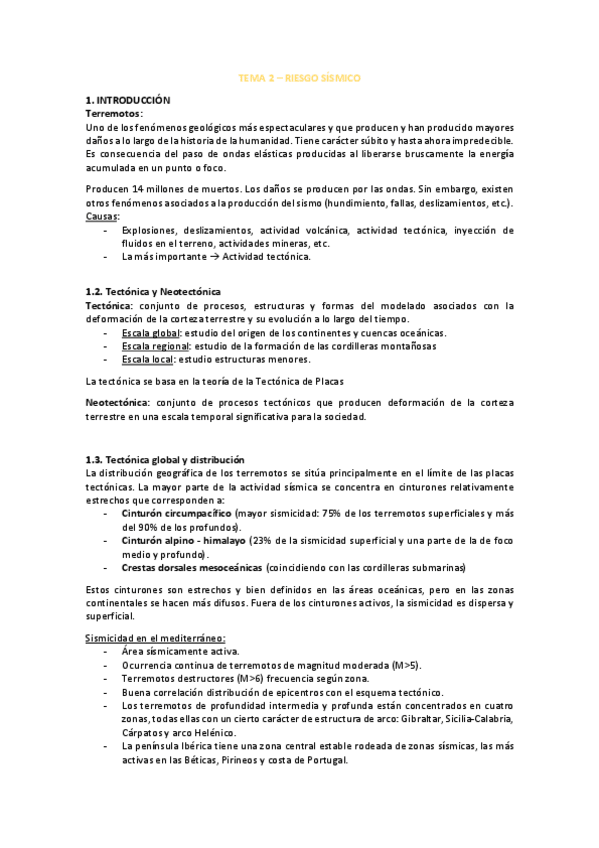 TEMA 2 – RIESGO SÍSMICO

1. INTRODUCCIÓN
Terremotos:
Uno de los fenómenos geológicos más espectaculares y que producen y han producido mayores daños a lo largo de la historia de la humanidad. Tiene carácter súbito y hasta ahora impredecible. Es consecuencia del paso de ondas elásticas producidas al liberarse bruscamente la energía acumulada en un punto o foco.

Producen 14 millones de muertos. Los daños se producen por las ondas. Sin embargo, existen otros fenómenos asociados a la producción del sismo (hundimiento, fallas, deslizamientos, etc.).
Causas:
- Explosiones, deslizamientos, actividad volcánica, actividad tectónica, inyección de fluidos en el terreno, actividades mineras, etc.
- La más importante → Actividad tectónica.

1.2. Tectónica y Neotectónica
Tectónica: conjunto de procesos, estructuras y formas del modelado asociados con la deformación de la corteza terrestre y su evolución a lo largo del tiempo.
- Escala global: estudio del origen de los continentes y cuencas oceánicas.
- Escala regional: estudio de la formación de las cordilleras montañosas
- Escala local: estudio estructuras menores.

La tectónica se basa en la teoría de la Tectónica de Placas

Neotectónica: conjunto de procesos tectónicos que producen deformación de la corteza terrestre en una escala temporal significativa para la sociedad.

1.3. Tectónica global y distribución
La distribución geográfica de los terremotos se sitúa principalmente en el límite de las placas tectónicas. La mayor parte de la actividad sísmica se concentra en cinturones relativamente estrechos que corresponden a:
- Cinturón circumpacífico (mayor sismicidad: 75% de los terremotos superficiales y más del 90% de los profundos).
- Cinturón alpino - himalayo (23% de la sismicidad superficial y una parte de la de foco medio y profundo).
- Crestas dorsales mesoceánicas (coincidiendo con las cordilleras submarinas)

Estos cinturones son estrechos y bien definidos en las áreas oceánicas, pero en las zonas continentales se hacen más difusos. Fuera de los cinturones activos, la sismicidad es dispersa y superficial.

Sismicidad en el mediterráneo:
- Área sísmicamente activa.
- Ocurrencia continua de terremotos de magnitud moderada (M>5).
- Terremotos destructores (M>6) frecuencia según zona.
- Buena correlación distribución de epicentros con el esquema tectónico.
- Los terremotos de profundidad intermedia y profunda están concentrados en cuatro zonas, todas ellas con un cierto carácter de estructura de arco: Gibraltar, Sicilia-Calabria, Cárpatos y arco Helénico.
- La península Ibérica tiene una zona central estable rodeada de zonas sísmicas, las más activas en las Béticas, Pirineos y costa de Portugal.